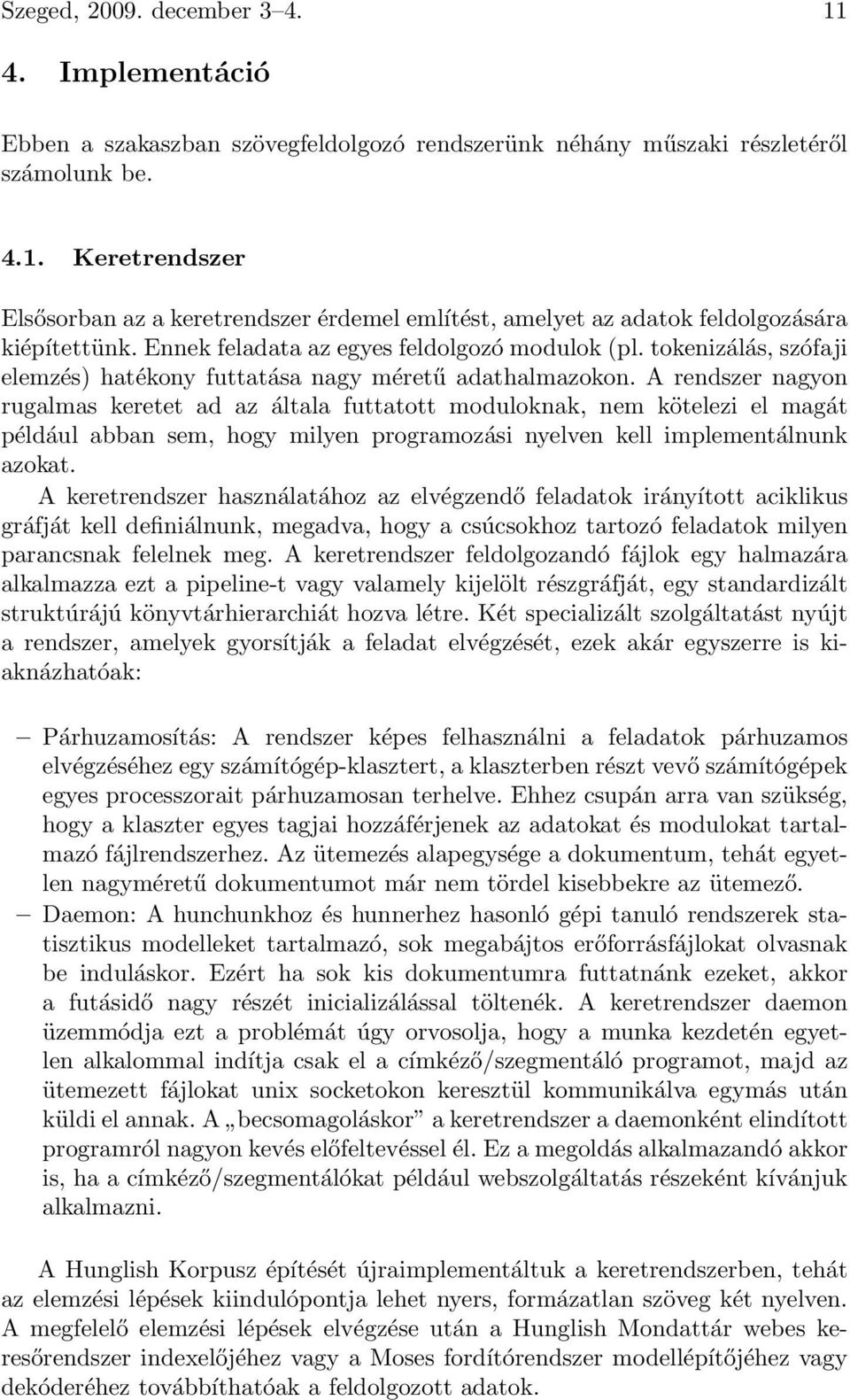 Szeged, 2009. december 3–4. 11

4. Implementáció

Ebben a szakaszban szövegfeldolgozó rendszerünk néhány műszaki részletéről számolunk be.

4.1. Keretrendszer

Elsősorban az a keretrendszer érdemel említést, amelyet az adatok feldolgozására kiépítettünk. Ennek feladata az egyes feldolgozó modulok (pl. tokenizálás, szófaji elemzés) hatékony futtatása nagy méretű adathalmazokon. A rendszer nagyon rugalmas keretet ad az általa futtatott moduloknak, nem kötelezi el magát például abban sem, hogy milyen programozási nyelven kell implementálnunk azokat.

A keretrendszer használatához az elvégzendő feladatok irányított aciklikus gráfját kell definiálnunk, megadva, hogy a csúcsokhoz tartozó feladatok milyen parancsnak felelnek meg. A keretrendszer feldolgozandó fájlok egy halmazára alkalmazza ezt a pipeline-t vagy valamely kijelölt részgráfját, egy standardizált struktúrájú könyvtárhierarchiát hozva létre. Két specializált szolgáltatást nyújt a rendszer, amelyek gyorsítják a feladat elvégzését, ezek akár egyszerre is kiaknázhatóak:

– Párhuzamosítás: A rendszer képes felhasználni a feladatok párhuzamos elvégzéséhez egy számítógép-klasztert, a klaszterben részt vevő számítógépek egyes processzorait párhuzamosan terhelve. Ehhez csupán arra van szükség, hogy a klaszter egyes tagjai hozzáférjenek az adatokat és modulokat tartalmazó fájlrendszerhez. Az ütemezés alapegysége a dokumentum, tehát egyetlen nagyméretű dokumentumot már nem tördel kisebbekre az ütemező.
– Daemon: A hunchunkhoz és hunnerhez hasonló gépi tanuló rendszerek statisztikus modelleket tartalmazó, sok megabájtos erőforrásfájlokat olvasnak be induláskor. Ezért ha sok kis dokumentumra futtatnánk ezeket, akkor a futásidő nagy részét inicializálással töltenék. A keretrendszer daemon üzemmódja ezt a problémát úgy orvosolja, hogy a munka kezdetén egyetlen alkalommal indítja csak el a címkéző/szegmentáló programot, majd az ütemezett fájlokat unix socketokon keresztül kommunikálva egymás után küldi el annak. A „becsomagoláskor” a keretrendszer a daemonként elindított programról nagyon kevés előfeltevéssel él. Ez a megoldás alkalmazandó akkor is, ha a címkéző/szegmentálókat például webszolgáltatás részeként kívánjuk alkalmazni.

A Hunglish Korpusz építését újraimplementáltuk a keretrendszerben, tehát az elemzési lépések kiindulópontja lehet nyers, formázatlan szöveg két nyelven. A megfelelő elemzési lépések elvégzése után a Hunglish Mondattár webes keresőrendszer indexelőjéhez vagy a Moses fordítórendszer modellépítőjéhez vagy dekóderéhez továbbíthatóak a feldolgozott adatok.